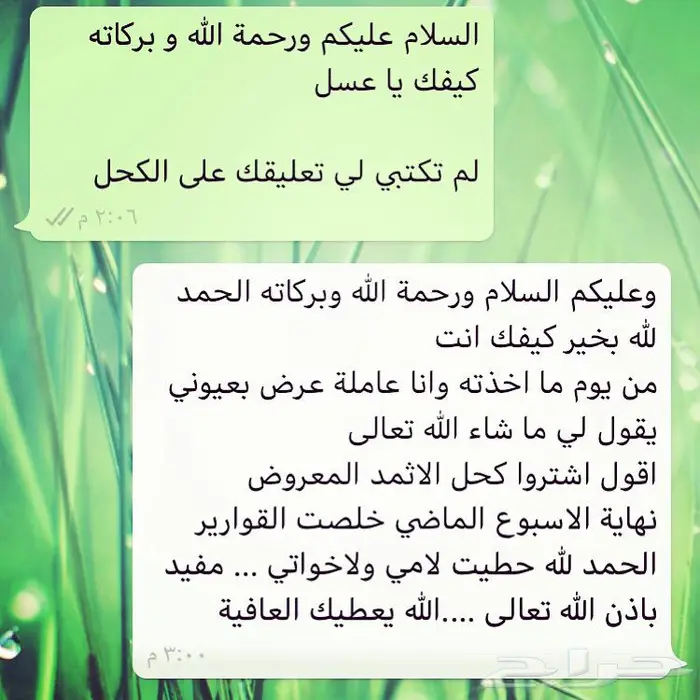 السلام عليكم ورحمة الله و بركاته
كيفك يا عسل

لم تكتبي لي تعليقك على الكحل
٢:٠٦ م

وعليكم السلام ورحمة الله وبركاته الحمد لله بخير كيفك انت
من يوم ما اخذته وانا عاملة عرض بعيوني
يقول لي ما شاء الله تعالى
اقول اشتروا كحل الاثمد المعروض
نهاية الاسبوع الماضي خلصت القوارير
الحمد لله حطيت لامي ولاخواتي ... مفيد
باذن الله تعالى ....الله يعطيك العافية
٣:٠٠ م

حراج